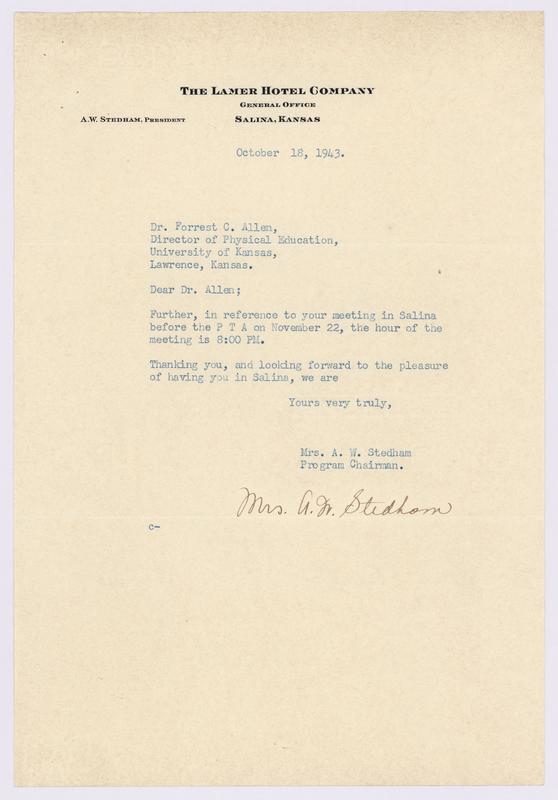 THE LAMER HOTEL COMPANY
GENERAL OFFICE
A.W. STEDHAM, PRESIDENT
SALINA, KANSAS

October 18, 1943.

Dr. Forrest C. Allen,
Director of Physical Education,
University of Kansas,
Lawrence, Kansas.

Dear Dr. Allen;

Further, in reference to your meeting in Salina before the P T A on November 22, the hour of the meeting is 8:00 PM.

Thanking you, and looking forward to the pleasure of having you in Salina, we are

Yours very truly,

Mrs. A. W. Stedham
Program Chairman.

Mrs. A. W. Stedham

c-